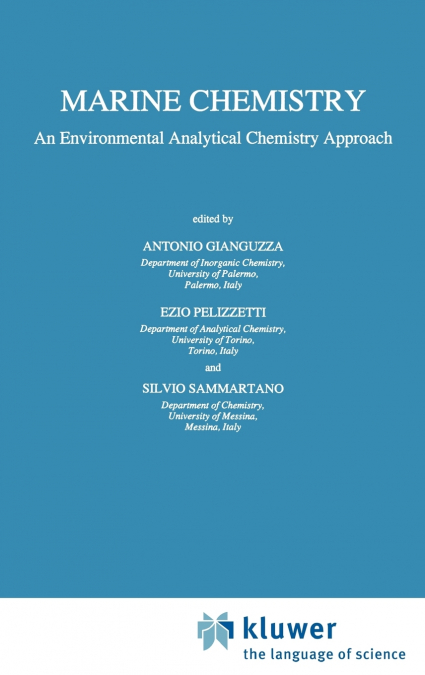 MARINE CHEMISTRY

An Environmental Analytical Chemistry Approach

edited by

ANTONIO GIANGUZZA

Department of Inorganic Chemistry, University of Palermo, Palermo, Italy

EZIO PELIZZETTI

Department of Analytical Chemistry, University of Torino, Torino, Italy

and

SILVIO SAMMARTANO

Department of Chemistry, University of Messina, Messina, Italy

kluwer

the language of science